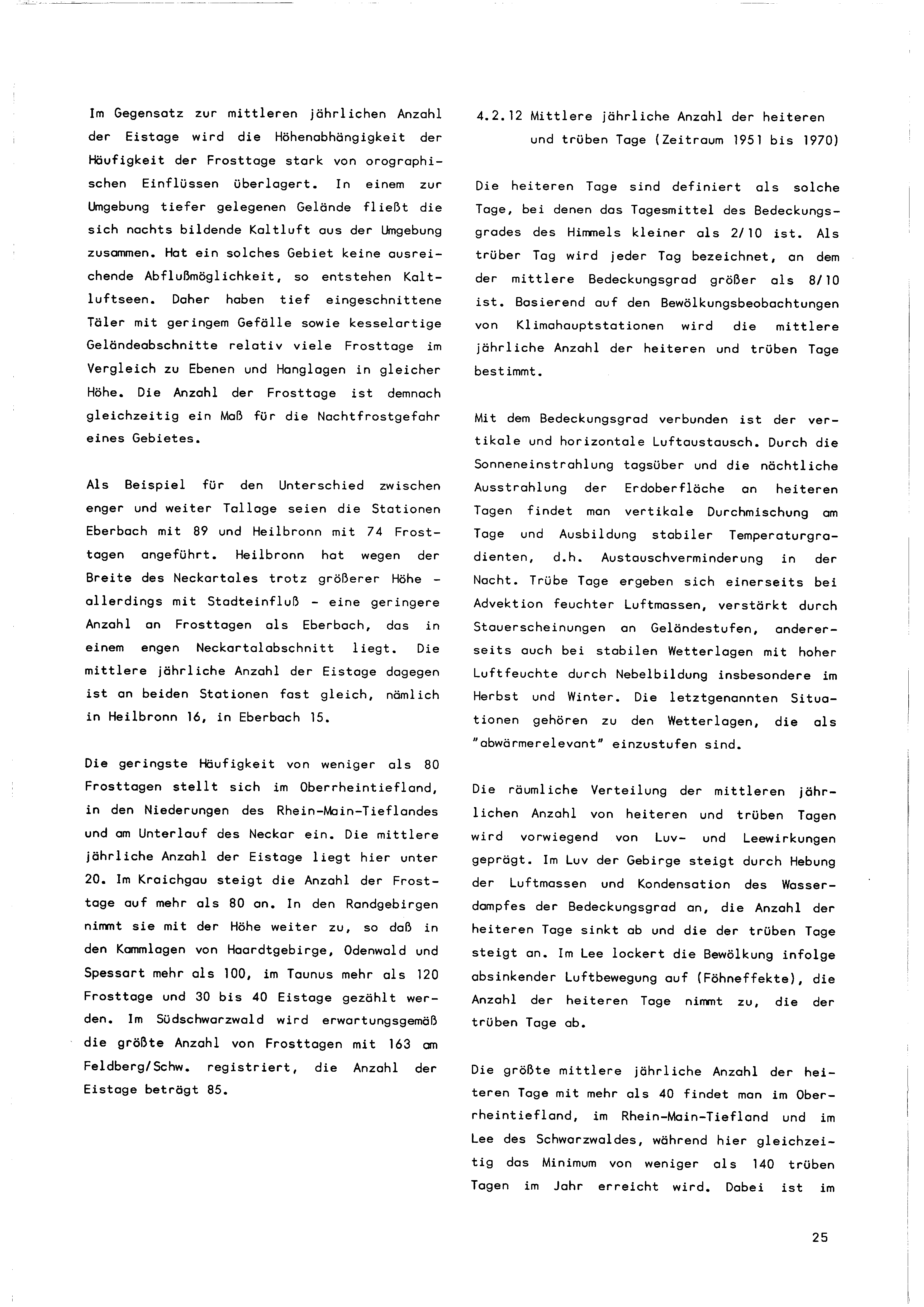 Im Gegensatz zur mittleren jährlichen Anzahl der Eistage wird die Höhenabhängigkeit der Häufigkeit der Frosttage stark von orographischen Einflüssen überlagert. In einem zur Umgebung tiefer gelegenen Gelände fließt die sich nachts bildende Kaltluft aus der Umgebung zusammen. Hat ein solches Gebiet keine ausreichende Abflußmöglichkeit, so entstehen Kaltluftseen. Daher haben tief eingeschnittene Täler mit geringem Gefälle sowie kesselartige Geländeabschnitte relativ viele Frosttage im Vergleich zu Ebenen und Hanglagen in gleicher Höhe. Die Anzahl der Frosttage ist demnach gleichzeitig ein Maß für die Nachtfrostgefahr eines Gebietes.

Als Beispiel für den Unterschied zwischen enger und weiter Tallage seien die Stationen Eberbach mit 89 und Heilbronn mit 74 Frosttagen angeführt. Heilbronn hat wegen der Breite des Neckartales trotz größerer Höhe - allerdings mit Stadteinfluß - eine geringere Anzahl an Frosttagen als Eberbach, das in einem engen Neckartalabschnitt liegt. Die mittlere jährliche Anzahl der Eistage dagegen ist an beiden Stationen fast gleich, nämlich in Heilbronn 16, in Eberbach 15.

Die geringste Häufigkeit von weniger als 80 Frosttagen stellt sich im Oberrheintiefland, in den Niederungen des Rhein-Main-Tieflandes und am Unterlauf des Neckar ein. Die mittlere jährliche Anzahl der Eistage liegt hier unter 20. Im Kraichgau steigt die Anzahl der Frosttage auf mehr als 80 an. In den Randgebirgen nimmt sie mit der Höhe weiter zu, so daß in den Kammlagen von Haardtgebirge, Odenwald und Spessart mehr als 100, im Taunus mehr als 120 Frosttage und 30 bis 40 Eistage gezählt werden. Im Südschwarzwald wird erwartungsgemäß die größte Anzahl von Frosttagen mit 163 am Feldberg/Schw. registriert, die Anzahl der Eistage beträgt 85.

4.2.12 Mittlere jährliche Anzahl der heiteren und trüben Tage (Zeitraum 1951 bis 1970)

Die heiteren Tage sind definiert als solche Tage, bei denen das Tagesmittel des Bedeckungsgrades des Himmels kleiner als 2/10 ist. Als trüber Tag wird jeder Tag bezeichnet, an dem der mittlere Bedeckungsgrad größer als 8/10 ist. Basierend auf den Bewölkungsbeobachtungen von Klimahauptstationen wird die mittlere jährliche Anzahl der heiteren und trüben Tage bestimmt.

Mit dem Bedeckungsgrad verbunden ist der vertikale und horizontale Luftaustausch. Durch die Sonneneinstrahlung tagsüber und die nächtliche Ausstrahlung der Erdoberfläche an heiteren Tagen findet man vertikale Durchmischung am Tage und Ausbildung stabiler Temperaturgradienten, d.h. Austauschverminderung in der Nacht. Trübe Tage ergeben sich einerseits bei Advektion feuchter Luftmassen, verstärkt durch Stauerscheinungen an Geländestufen, andererseits auch bei stabilen Wetterlagen mit hoher Luftfeuchte durch Nebelbildung insbesondere im Herbst und Winter. Die letztgenannten Situationen gehören zu den Wetterlagen, die als "abwärmerelevant" einzustufen sind.

Die räumliche Verteilung der mittleren jährlichen Anzahl von heiteren und trüben Tagen wird vorwiegend von Luv- und Leewirkungen geprägt. Im Luv der Gebirge steigt durch Hebung der Luftmassen und Kondensation des Wasserdampfes der Bedeckungsgrad an, die Anzahl der heiteren Tage sinkt ab und die der trüben Tage steigt an. Im Lee lockert die Bewölkung infolge absinkender Luftbewegung auf (Föhneffekte), die Anzahl der heiteren Tage nimmt zu, die der trüben Tage ab.

Die größte mittlere jährliche Anzahl der heiteren Tage mit mehr als 40 findet man im Oberrheintiefland, im Rhein-Main-Tiefland und im Lee des Schwarzwaldes, während hier gleichzeitig das Minimum von weniger als 140 trüben Tagen im Jahr erreicht wird. Dabei ist im

25